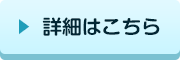 詳細はこちら